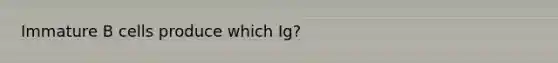 Immature B cells produce which Ig?